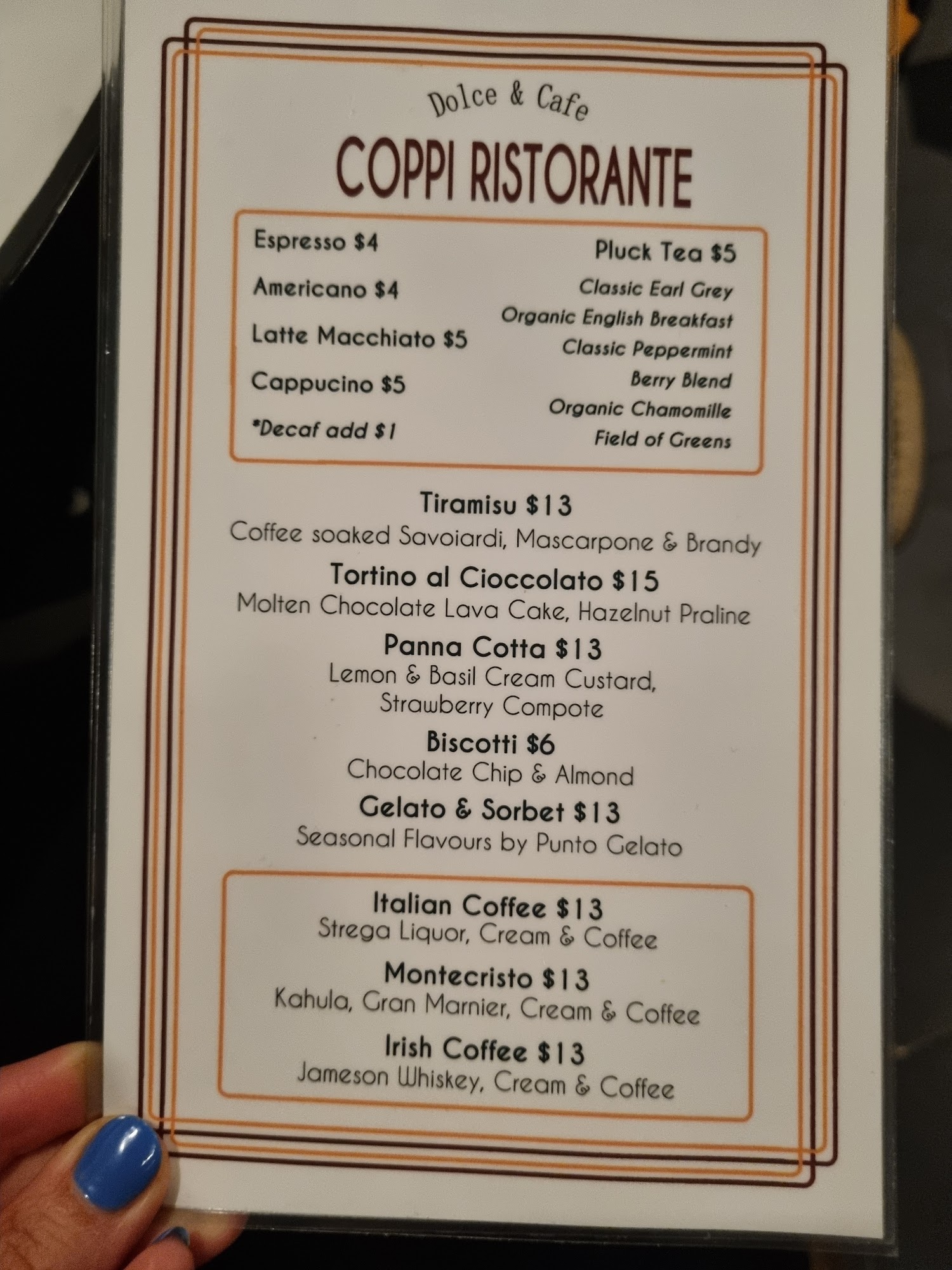 Dolce & Cafe

COPPI RISTORANTE

Espresso $4

Americano $4

Latte Macchiato $5

Cappucino $5

*Decaf add $1

Pluck Tea $5

Classic Earl Grey

Organic English Breakfast

Classic Peppermint

Berry Blend

Organic Chamomille

Field of Greens

Tiramisu $13

Coffee soaked Savoiardi, Mascarpone & Brandy

Tortino al Cioccolato $15

Molten Chocolate Lava Cake, Hazelnut Praline

Panna Cotta $13

Lemon & Basil Cream Custard, Strawberry Compote

Biscotti $6

Chocolate Chip & Almond

Gelato & Sorbet $13

Seasonal Flavours by Punto Gelato

Italian Coffee $13

Strega Liquor, Cream & Coffee

Montecristo $13

Kahula, Gran Marnier, Cream & Coffee

Irish Coffee $13

Jameson Whiskey, Cream & Coffee